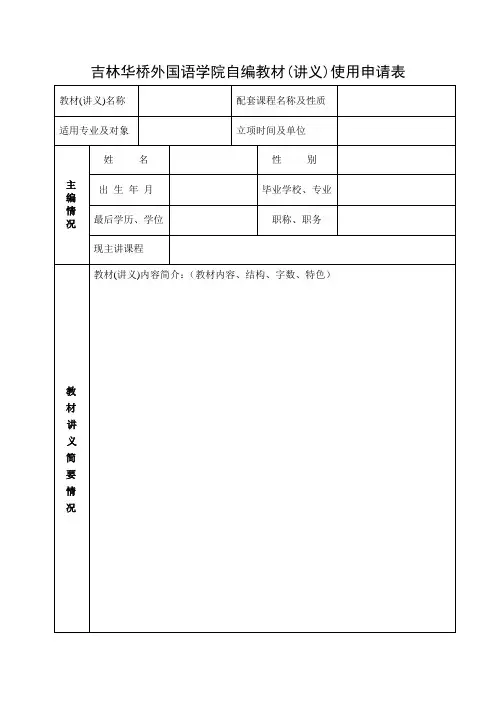 吉林华桥外国语学院自编教材(讲义)使用申请表

| 教材(讲义)名称 | | 配套课程名称及性质 | |
|---|---|---|---|
| 适用专业及对象 | | 立项时间及单位 | |

| 主编情况 | 姓　名 | | 性　别 | |
|---|---|---|---|---|
| | 出 生 年 月 | | 毕业学校、专业 | |
| | 最后学历、学位 | | 职称、职务 | |
| | 现主讲课程 | | | |
| 教材讲义简要情况 | 教材(讲义)内容简介:(教材内容、结构、字数、特色) | | | |